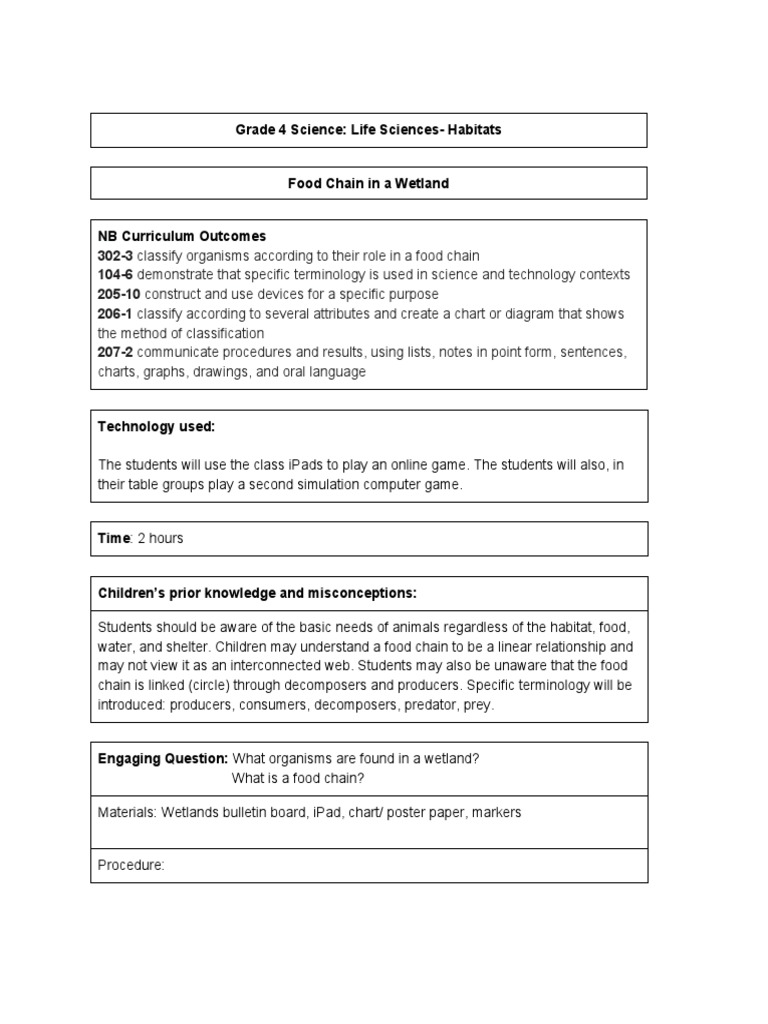 Grade 4 Science: Life Sciences- Habitats

Food Chain in a Wetland

NB Curriculum Outcomes
302-3 classify organisms according to their role in a food chain
104-6 demonstrate that specific terminology is used in science and technology contexts
205-10 construct and use devices for a specific purpose
206-1 classify according to several attributes and create a chart or diagram that shows the method of classification
207-2 communicate procedures and results, using lists, notes in point form, sentences, charts, graphs, drawings, and oral language

Technology used:

The students will use the class iPads to play an online game. The students will also, in their table groups play a second simulation computer game.

Time: 2 hours

Children's prior knowledge and misconceptions:

Students should be aware of the basic needs of animals regardless of the habitat, food, water, and shelter. Children may understand a food chain to be a linear relationship and may not view it as an interconnected web. Students may also be unaware that the food chain is linked (circle) through decomposers and producers. Specific terminology will be introduced: producers, consumers, decomposers, predator, prey.

Engaging Question: What organisms are found in a wetland?
What is a food chain?

Materials: Wetlands bulletin board, iPad, chart/ poster paper, markers

Procedure: